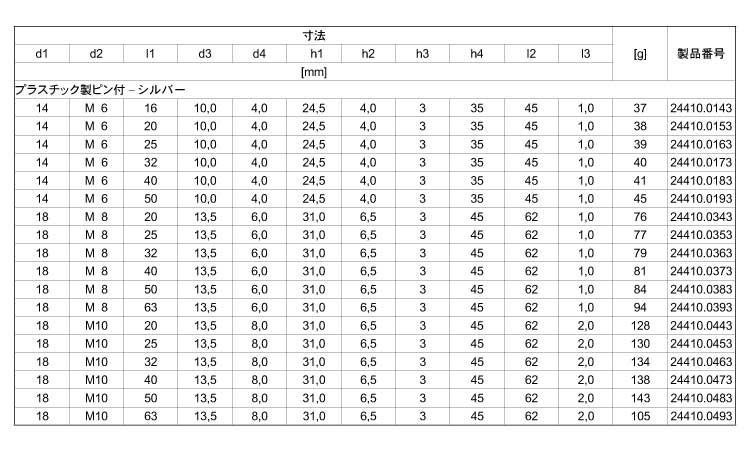 | 寸法 | | | | | | | | | | | | |
|---|---|---|---|---|---|---|---|---|---|---|---|---|
| d1 | d2 | l1 | d3 | d4 | h1 | h2 | h3 | h4 | l2 | l3 | [g] | 製品番号 |
| [mm] | | | | | | | | | | | | |
| プラスチック製ピン付 – シルバー | | | | | | | | | | | | |
| 14 | M 6 | 16 | 10,0 | 4,0 | 24,5 | 4,0 | 3 | 35 | 45 | 1,0 | 37 | 24410.0143 |
| 14 | M 6 | 20 | 10,0 | 4,0 | 24,5 | 4,0 | 3 | 35 | 45 | 1,0 | 38 | 24410.0153 |
| 14 | M 6 | 25 | 10,0 | 4,0 | 24,5 | 4,0 | 3 | 35 | 45 | 1,0 | 39 | 24410.0163 |
| 14 | M 6 | 32 | 10,0 | 4,0 | 24,5 | 4,0 | 3 | 35 | 45 | 1,0 | 40 | 24410.0173 |
| 14 | M 6 | 40 | 10,0 | 4,0 | 24,5 | 4,0 | 3 | 35 | 45 | 1,0 | 41 | 24410.0183 |
| 14 | M 6 | 50 | 10,0 | 4,0 | 24,5 | 4,0 | 3 | 35 | 45 | 1,0 | 45 | 24410.0193 |
| 18 | M 8 | 20 | 13,5 | 6,0 | 31,0 | 6,5 | 3 | 45 | 62 | 1,0 | 76 | 24410.0343 |
| 18 | M 8 | 25 | 13,5 | 6,0 | 31,0 | 6,5 | 3 | 45 | 62 | 1,0 | 77 | 24410.0353 |
| 18 | M 8 | 32 | 13,5 | 6,0 | 31,0 | 6,5 | 3 | 45 | 62 | 1,0 | 79 | 24410.0363 |
| 18 | M 8 | 40 | 13,5 | 6,0 | 31,0 | 6,5 | 3 | 45 | 62 | 1,0 | 81 | 24410.0373 |
| 18 | M 8 | 50 | 13,5 | 6,0 | 31,0 | 6,5 | 3 | 45 | 62 | 1,0 | 84 | 24410.0383 |
| 18 | M 8 | 63 | 13,5 | 6,0 | 31,0 | 6,5 | 3 | 45 | 62 | 1,0 | 94 | 24410.0393 |
| 18 | M10 | 20 | 13,5 | 8,0 | 31,0 | 6,5 | 3 | 45 | 62 | 2,0 | 128 | 24410.0443 |
| 18 | M10 | 25 | 13,5 | 8,0 | 31,0 | 6,5 | 3 | 45 | 62 | 2,0 | 130 | 24410.0453 |
| 18 | M10 | 32 | 13,5 | 8,0 | 31,0 | 6,5 | 3 | 45 | 62 | 2,0 | 134 | 24410.0463 |
| 18 | M10 | 40 | 13,5 | 8,0 | 31,0 | 6,5 | 3 | 45 | 62 | 2,0 | 138 | 24410.0473 |
| 18 | M10 | 50 | 13,5 | 8,0 | 31,0 | 6,5 | 3 | 45 | 62 | 2,0 | 143 | 24410.0483 |
| 18 | M10 | 63 | 13,5 | 8,0 | 31,0 | 6,5 | 3 | 45 | 62 | 2,0 | 105 | 24410.0493 |